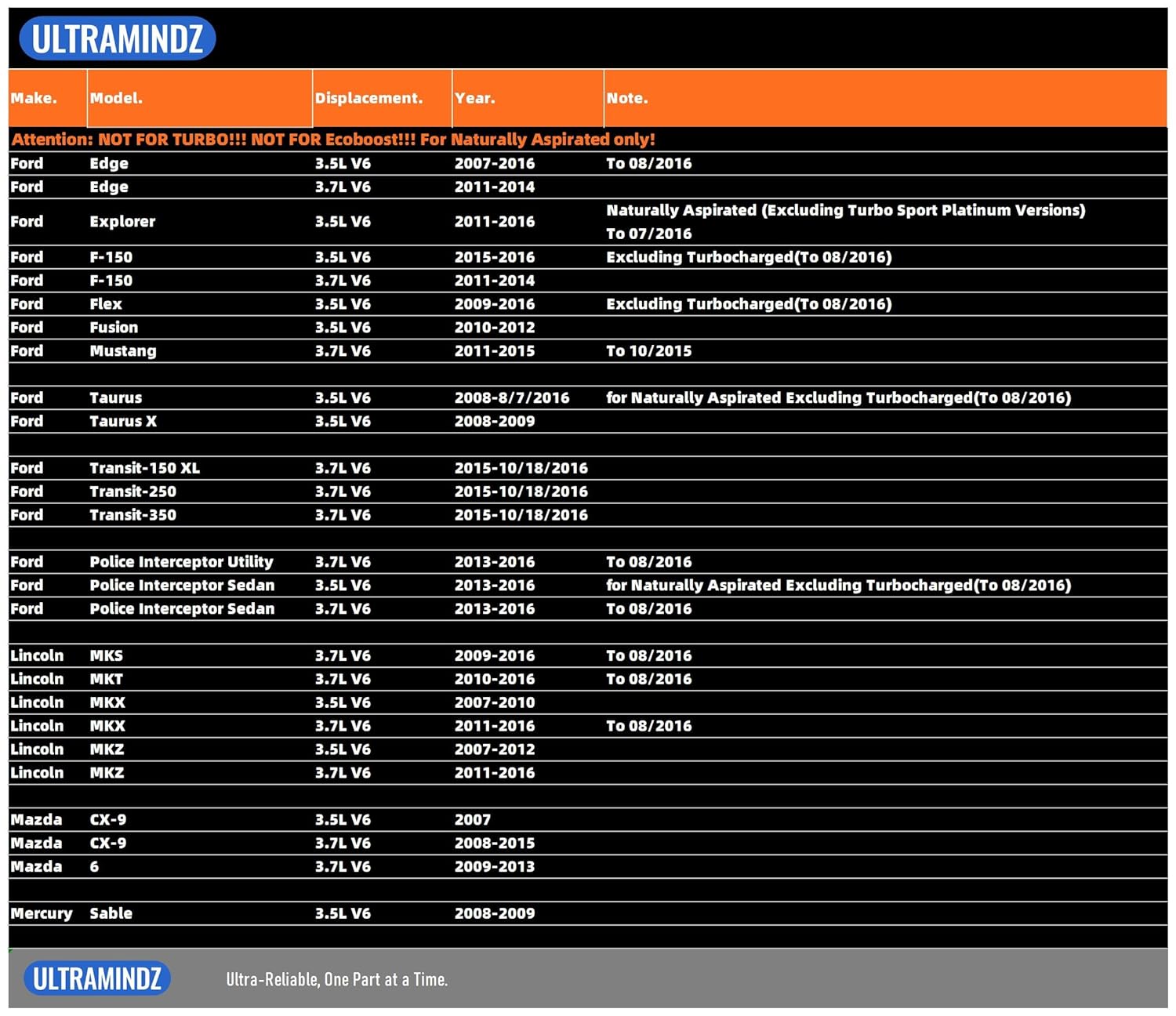 ULTRAMINDZ

| Make. | Model. | Displacement. | Year. | Note. |
|---|---|---|---|---|
| Attention: NOT FOR TURBO!!! NOT FOR Ecoboost!!! For Naturally Aspirated only! | | | | |
| Ford | Edge | 3.5L V6 | 2007-2016 | To 08/2016 |
| Ford | Edge | 3.7L V6 | 2011-2014 | |
| Ford | Explorer | 3.5L V6 | 2011-2016 | Naturally Aspirated (Excluding Turbo Sport Platinum Versions) To 07/2016 |
| Ford | F-150 | 3.5L V6 | 2015-2016 | Excluding Turbocharged(To 08/2016) |
| Ford | F-150 | 3.7L V6 | 2011-2014 | |
| Ford | Flex | 3.5L V6 | 2009-2016 | Excluding Turbocharged(To 08/2016) |
| Ford | Fusion | 3.5L V6 | 2010-2012 | |
| Ford | Mustang | 3.7L V6 | 2011-2015 | To 10/2015 |
| | | | | |
| Ford | Taurus | 3.5L V6 | 2008-8/7/2016 | for Naturally Aspirated Excluding Turbocharged(To 08/2016) |
| Ford | Taurus X | 3.5L V6 | 2008-2009 | |
| | | | | |
| Ford | Transit-150 XL | 3.7L V6 | 2015-10/18/2016 | |
| Ford | Transit-250 | 3.7L V6 | 2015-10/18/2016 | |
| Ford | Transit-350 | 3.7L V6 | 2015-10/18/2016 | |
| | | | | |
| Ford | Police Interceptor Utility | 3.7L V6 | 2013-2016 | To 08/2016 |
| Ford | Police Interceptor Sedan | 3.5L V6 | 2013-2016 | for Naturally Aspirated Excluding Turbocharged(To 08/2016) |
| Ford | Police Interceptor Sedan | 3.7L V6 | 2013-2016 | To 08/2016 |
| | | | | |
| Lincoln | MKS | 3.7L V6 | 2009-2016 | To 08/2016 |
| Lincoln | MKT | 3.7L V6 | 2010-2016 | To 08/2016 |
| Lincoln | MKX | 3.5L V6 | 2007-2010 | |
| Lincoln | MKX | 3.7L V6 | 2011-2016 | To 08/2016 |
| Lincoln | MKZ | 3.5L V6 | 2007-2012 | |
| Lincoln | MKZ | 3.7L V6 | 2011-2016 | |
| | | | | |
| Mazda | CX-9 | 3.5L V6 | 2007 | |
| Mazda | CX-9 | 3.7L V6 | 2008-2015 | |
| Mazda | 6 | 3.7L V6 | 2009-2013 | |
| | | | | |
| Mercury | Sable | 3.5L V6 | 2008-2009 | |

ULTRAMINDZ
Ultra-Reliable, One Part at a Time.